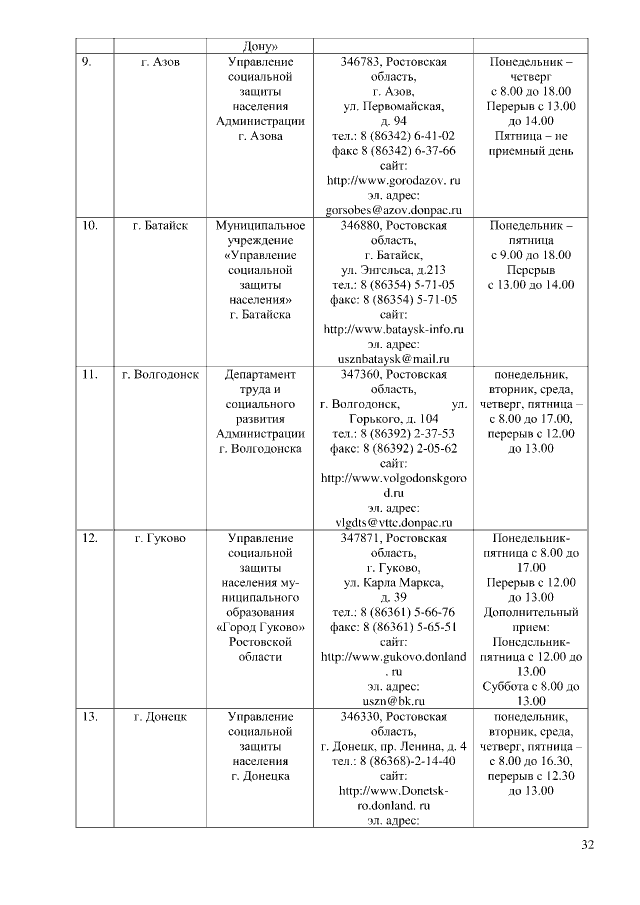 | | | Дону» | | |
|---|---|---|---|---|
| 9. | г. Азов | Управление социальной защиты населения Администрации г. Азова | 346783, Ростовская область, г. Азов, ул. Первомайская, д. 94 тел.: 8 (86342) 6-41-02 факс 8 (86342) 6-37-66 сайт: http://www.gorodazov. ru эл. адрес: gorsobes@azov.donpac.ru | Понедельник – четверг с 8.00 до 18.00 Перерыв с 13.00 до 14.00 Пятница – не приемный день |
| 10. | г. Батайск | Муниципальное учреждение «Управление социальной защиты населения» г. Батайска | 346880, Ростовская область, г. Батайск, ул. Энгельса, д.213 тел.: 8 (86354) 5-71-05 факс: 8 (86354) 5-71-05 сайт: http://www.bataysk-info.ru эл. адрес: usznbataysk@mail.ru | Понедельник – пятница с 9.00 до 18.00 Перерыв с 13.00 до 14.00 |
| 11. | г. Волгодонск | Департамент труда и социального развития Администрации г. Волгодонска | 347360, Ростовская область, г. Волгодонск, ул. Горького, д. 104 тел.: 8 (86392) 2-37-53 факс: 8 (86392) 2-05-62 сайт: http://www.volgodonskgorod.ru эл. адрес: vlgdts@vttc.donpac.ru | понедельник, вторник, среда, четверг, пятница – с 8.00 до 17.00, перерыв с 12.00 до 13.00 |
| 12. | г. Гуково | Управление социальной защиты населения муниципального образования «Город Гуково» Ростовской области | 347871, Ростовская область, г. Гуково, ул. Карла Маркса, д. 39 тел.: 8 (86361) 5-66-76 факс: 8 (86361) 5-65-51 сайт: http://www.gukovo.donland . ru эл. адрес: uszn@bk.ru | Понедельник-пятница с 8.00 до 17.00 Перерыв с 12.00 до 13.00 Дополнительный прием: Понедельник-пятница с 12.00 до 13.00 Суббота с 8.00 до 13.00 |
| 13. | г. Донецк | Управление социальной защиты населения г. Донецка | 346330, Ростовская область, г. Донецк, пр. Ленина, д. 4 тел.: 8 (86368)-2-14-40 сайт: http://www.Donetsk-ro.donland. ru эл. адрес: | понедельник, вторник, среда, четверг, пятница – с 8.00 до 16.30, перерыв с 12.30 до 13.00 |

32